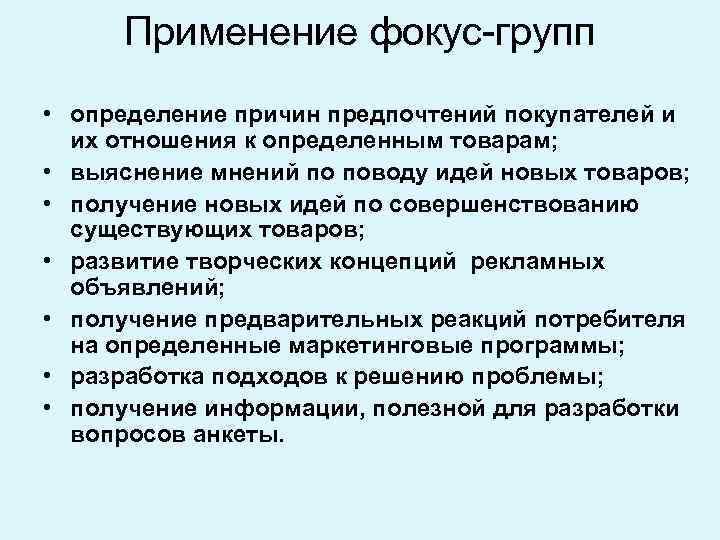 Применение фокус-групп

• определение причин предпочтений покупателей и их отношения к определенным товарам;
• выяснение мнений по поводу идей новых товаров;
• получение новых идей по совершенствованию существующих товаров;
• развитие творческих концепций рекламных объявлений;
• получение предварительных реакций потребителя на определенные маркетинговые программы;
• разработка подходов к решению проблемы;
• получение информации, полезной для разработки вопросов анкеты.